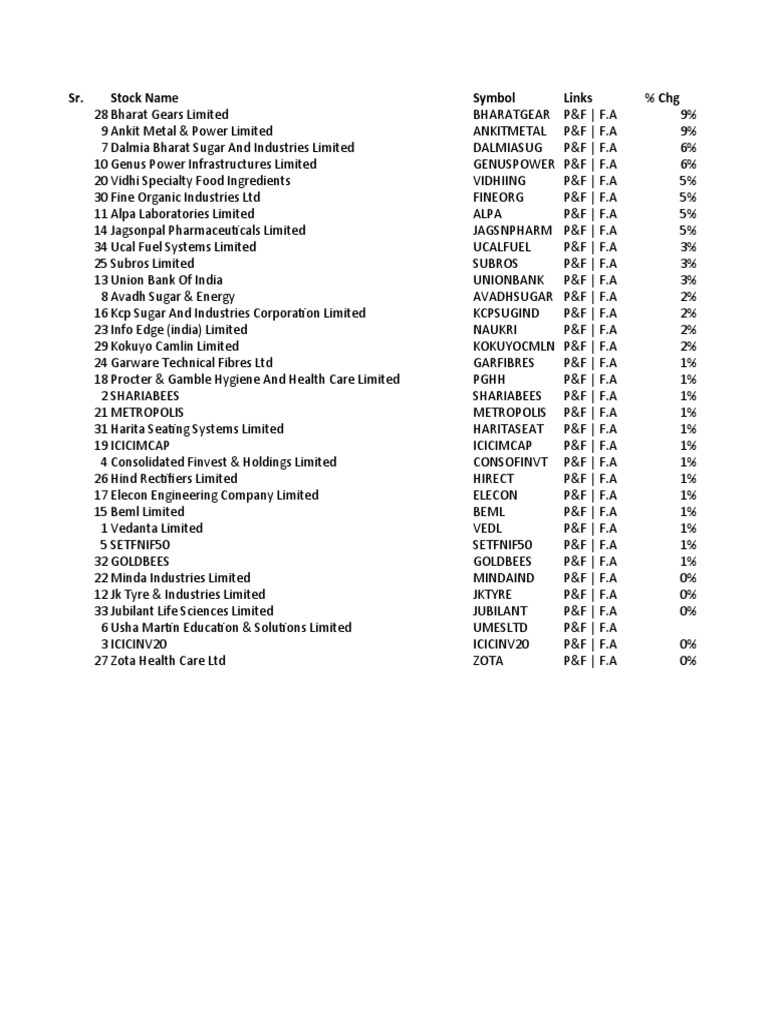 | Sr. | Stock Name | Symbol | Links | % Chg |
|---|---|---|---|---|
| 28 | Bharat Gears Limited | BHARATGEAR | P&F \| F.A | 9% |
| 9 | Ankit Metal & Power Limited | ANKITMETAL | P&F \| F.A | 9% |
| 7 | Dalmia Bharat Sugar And Industries Limited | DALMIASUG | P&F \| F.A | 6% |
| 10 | Genus Power Infrastructures Limited | GENUSPOWER | P&F \| F.A | 6% |
| 20 | Vidhi Specialty Food Ingredients | VIDHIING | P&F \| F.A | 5% |
| 30 | Fine Organic Industries Ltd | FINEORG | P&F \| F.A | 5% |
| 11 | Alpa Laboratories Limited | ALPA | P&F \| F.A | 5% |
| 14 | Jagsonpal Pharmaceuticals Limited | JAGSNPHARM | P&F \| F.A | 5% |
| 34 | Ucal Fuel Systems Limited | UCALFUEL | P&F \| F.A | 3% |
| 25 | Subros Limited | SUBROS | P&F \| F.A | 3% |
| 13 | Union Bank Of India | UNIONBANK | P&F \| F.A | 3% |
| 8 | Avadh Sugar & Energy | AVADHSUGAR | P&F \| F.A | 2% |
| 16 | Kcp Sugar And Industries Corporation Limited | KCPSUGIND | P&F \| F.A | 2% |
| 23 | Info Edge (india) Limited | NAUKRI | P&F \| F.A | 2% |
| 29 | Kokuyo Camlin Limited | KOKUYOCMLN | P&F \| F.A | 2% |
| 24 | Garware Technical Fibres Ltd | GARFIBRES | P&F \| F.A | 1% |
| 18 | Procter & Gamble Hygiene And Health Care Limited | PGHH | P&F \| F.A | 1% |
| 2 | SHARIABEES | SHARIABEES | P&F \| F.A | 1% |
| 21 | METROPOLIS | METROPOLIS | P&F \| F.A | 1% |
| 31 | Harita Seating Systems Limited | HARITASEAT | P&F \| F.A | 1% |
| 19 | ICICIMCAP | ICICIMCAP | P&F \| F.A | 1% |
| 4 | Consolidated Finvest & Holdings Limited | CONSOFINVT | P&F \| F.A | 1% |
| 26 | Hind Rectifiers Limited | HIRECT | P&F \| F.A | 1% |
| 17 | Elecon Engineering Company Limited | ELECON | P&F \| F.A | 1% |
| 15 | Beml Limited | BEML | P&F \| F.A | 1% |
| 1 | Vedanta Limited | VEDL | P&F \| F.A | 1% |
| 5 | SETFNIF50 | SETFNIF50 | P&F \| F.A | 1% |
| 32 | GOLDBEES | GOLDBEES | P&F \| F.A | 1% |
| 22 | Minda Industries Limited | MINDAIND | P&F \| F.A | 0% |
| 12 | Jk Tyre & Industries Limited | JKTYRE | P&F \| F.A | 0% |
| 33 | Jubilant Life Sciences Limited | JUBILANT | P&F \| F.A | 0% |
| 6 | Usha Martin Education & Solutions Limited | UMESLTD | P&F \| F.A | |
| 3 | ICICINV20 | ICICINV20 | P&F \| F.A | 0% |
| 27 | Zota Health Care Ltd | ZOTA | P&F \| F.A | 0% |